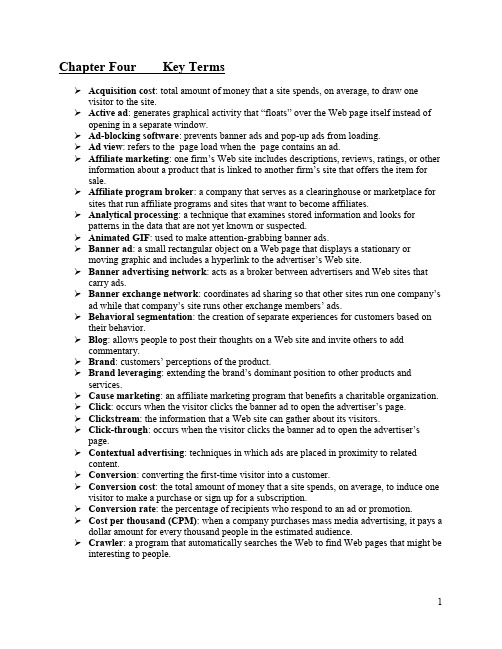 Chapter Four Key Terms

➢ Acquisition cost: total amount of money that a site spends, on average, to draw one visitor to the site.
➢ Active ad: generates graphical activity that "floats" over the Web page itself instead of opening in a separate window.
➢ Ad-blocking software: prevents banner ads and pop-up ads from loading.
➢ Ad view: refers to the page load when the page contains an ad.
➢ Affiliate marketing: one firm's Web site includes descriptions, reviews, ratings, or other information about a product that is linked to another firm's site that offers the item for sale.
➢ Affiliate program broker: a company that serves as a clearinghouse or marketplace for sites that run affiliate programs and sites that want to become affiliates.
➢ Analytical processing: a technique that examines stored information and looks for patterns in the data that are not yet known or suspected.
➢ Animated GIF: used to make attention-grabbing banner ads.
➢ Banner ad: a small rectangular object on a Web page that displays a stationary or moving graphic and includes a hyperlink to the advertiser's Web site.
➢ Banner advertising network: acts as a broker between advertisers and Web sites that carry ads.
➢ Banner exchange network: coordinates ad sharing so that other sites run one company's ad while that company's site runs other exchange members' ads.
➢ Behavioral segmentation: the creation of separate experiences for customers based on their behavior.
➢ Blog: allows people to post their thoughts on a Web site and invite others to add commentary.
➢ Brand: customers' perceptions of the product.
➢ Brand leveraging: extending the brand's dominant position to other products and services.
➢ Cause marketing: an affiliate marketing program that benefits a charitable organization.
➢ Click: occurs when the visitor clicks the banner ad to open the advertiser's page.
➢ Clickstream: the information that a Web site can gather about its visitors.
➢ Click-through: occurs when the visitor clicks the banner ad to open the advertiser's page.
➢ Contextual advertising: techniques in which ads are placed in proximity to related content.
➢ Conversion: converting the first-time visitor into a customer.
➢ Conversion cost: the total amount of money that a site spends, on average, to induce one visitor to make a purchase or sign up for a subscription.
➢ Conversion rate: the percentage of recipients who respond to an ad or promotion.
➢ Cost per thousand (CPM): when a company purchases mass media advertising, it pays a dollar amount for every thousand people in the estimated audience.
➢ Crawler: a program that automatically searches the Web to find Web pages that might be interesting to people.

1